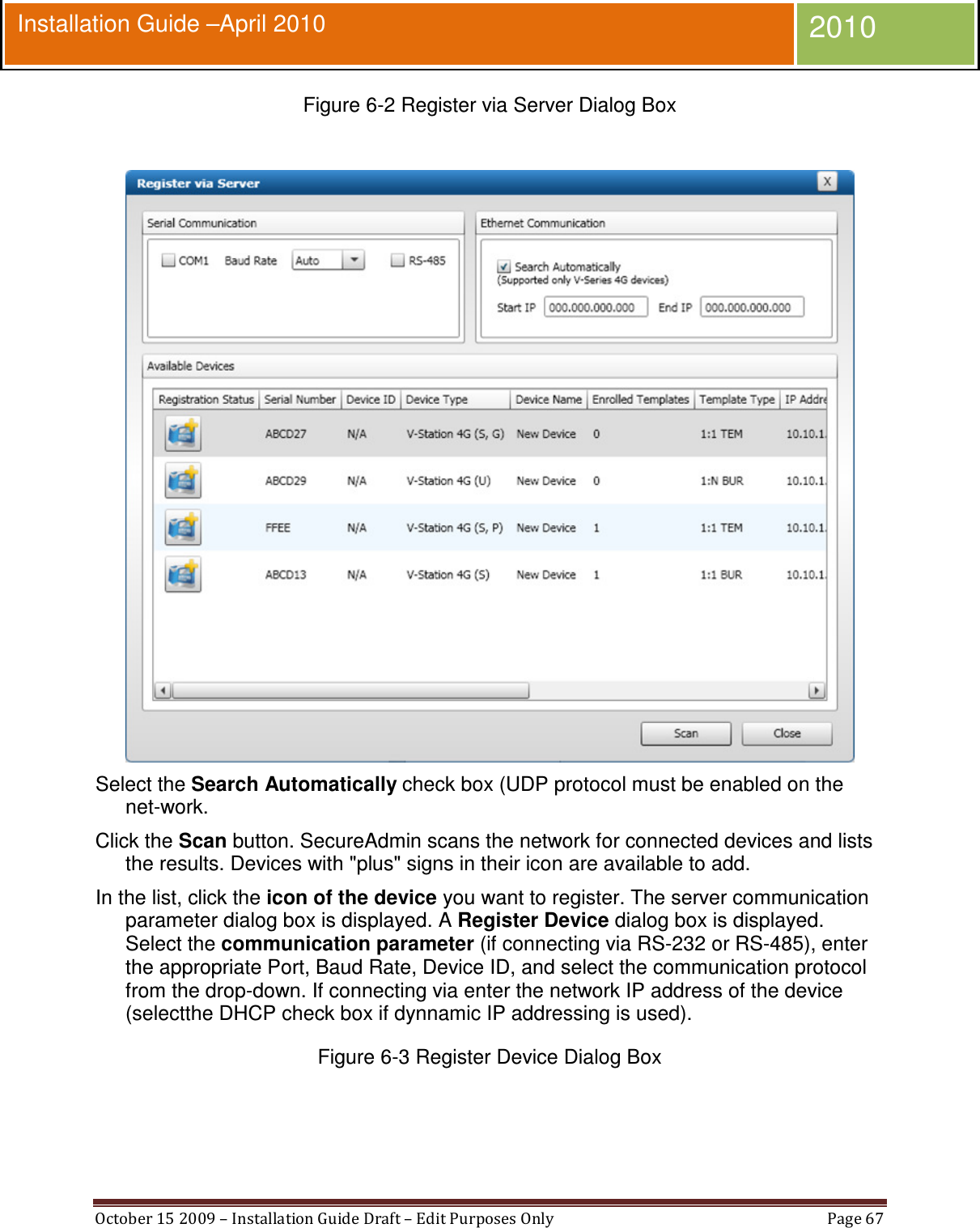 Installation Guide –April 2010

2010

Figure 6-2 Register via Server Dialog Box

Register via Server

X

Serial Communication

COM1 Baud Rate Auto RS-485

Ethernet Communication

Search Automatically
(Supported only V-Series 4G devices)

Start IP 000.000.000.000 End IP 000.000.000.000

Available Devices

| Registration Status | Serial Number | Device ID | Device Type | Device Name | Enrolled Templates | Template Type | IP Addre |
|---|---|---|---|---|---|---|---|
| | ABCD27 | N/A | V-Station 4G (S, G) | New Device | 0 | 1:1 TEM | 10.10.1. |
| | ABCD29 | N/A | V-Station 4G (U) | New Device | 0 | 1:N BUR | 10.10.1. |
| | FFEE | N/A | V-Station 4G (S, P) | New Device | 1 | 1:1 TEM | 10.10.1. |
| | ABCD13 | N/A | V-Station 4G (S) | New Device | 1 | 1:1 BUR | 10.10.1. |

Scan Close

Select the **Search Automatically** check box (UDP protocol must be enabled on the net-work.

Click the **Scan** button. SecureAdmin scans the network for connected devices and lists the results. Devices with "plus" signs in their icon are available to add.

In the list, click the **icon of the device** you want to register. The server communication parameter dialog box is displayed. A **Register Device** dialog box is displayed. Select the **communication parameter** (if connecting via RS-232 or RS-485), enter the appropriate Port, Baud Rate, Device ID, and select the communication protocol from the drop-down. If connecting via enter the network IP address of the device (selectthe DHCP check box if dynnamic IP addressing is used).

Figure 6-3 Register Device Dialog Box

October 15 2009 – Installation Guide Draft – Edit Purposes Only Page 67